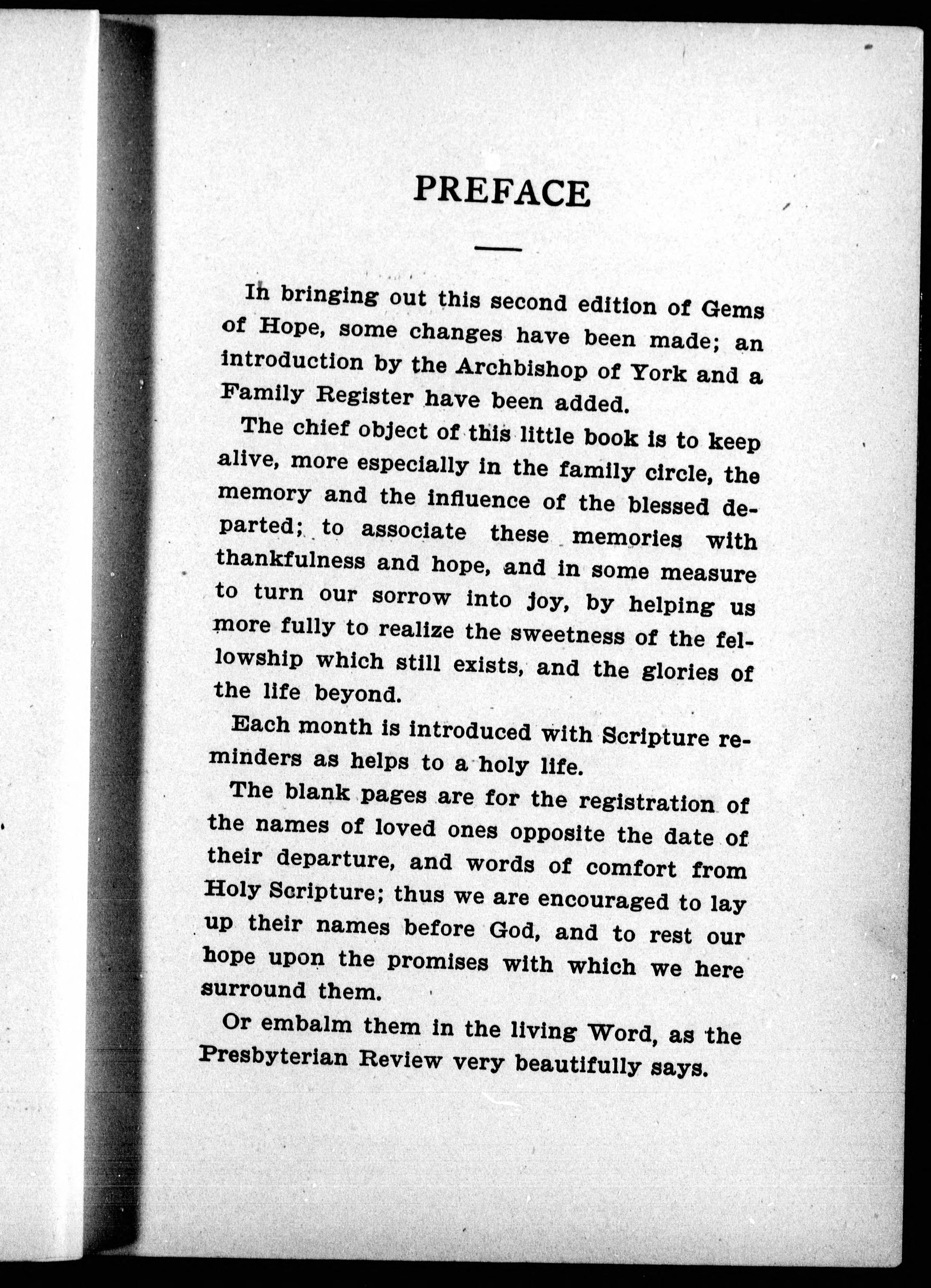 PREFACE

In bringing out this second edition of Gems of Hope, some changes have been made; an introduction by the Archbishop of York and a Family Register have been added.

The chief object of this little book is to keep alive, more especially in the family circle, the memory and the influence of the blessed departed; to associate these memories with thankfulness and hope, and in some measure to turn our sorrow into joy, by helping us more fully to realize the sweetness of the fellowship which still exists, and the glories of the life beyond.

Each month is introduced with Scripture reminders as helps to a holy life.

The blank pages are for the registration of the names of loved ones opposite the date of their departure, and words of comfort from Holy Scripture; thus we are encouraged to lay up their names before God, and to rest our hope upon the promises with which we here surround them.

Or embalm them in the living Word, as the Presbyterian Review very beautifully says.